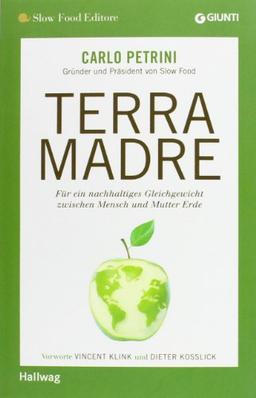 Slow Food Editore

GIUNTI

CARLO PETRINI
Gründer und Präsident von Slow Food

TERRA MADRE

Für ein nachhaltiges Gleichgewicht zwischen Mensch und Mutter Erde

Vorworte VINCENT KLINK und DIETER KOSSLICK

Hallwag